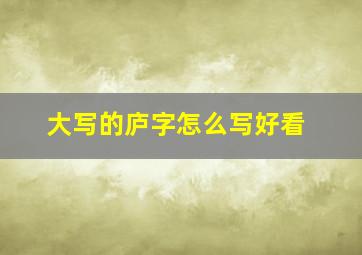 大写的庐字怎么写好看